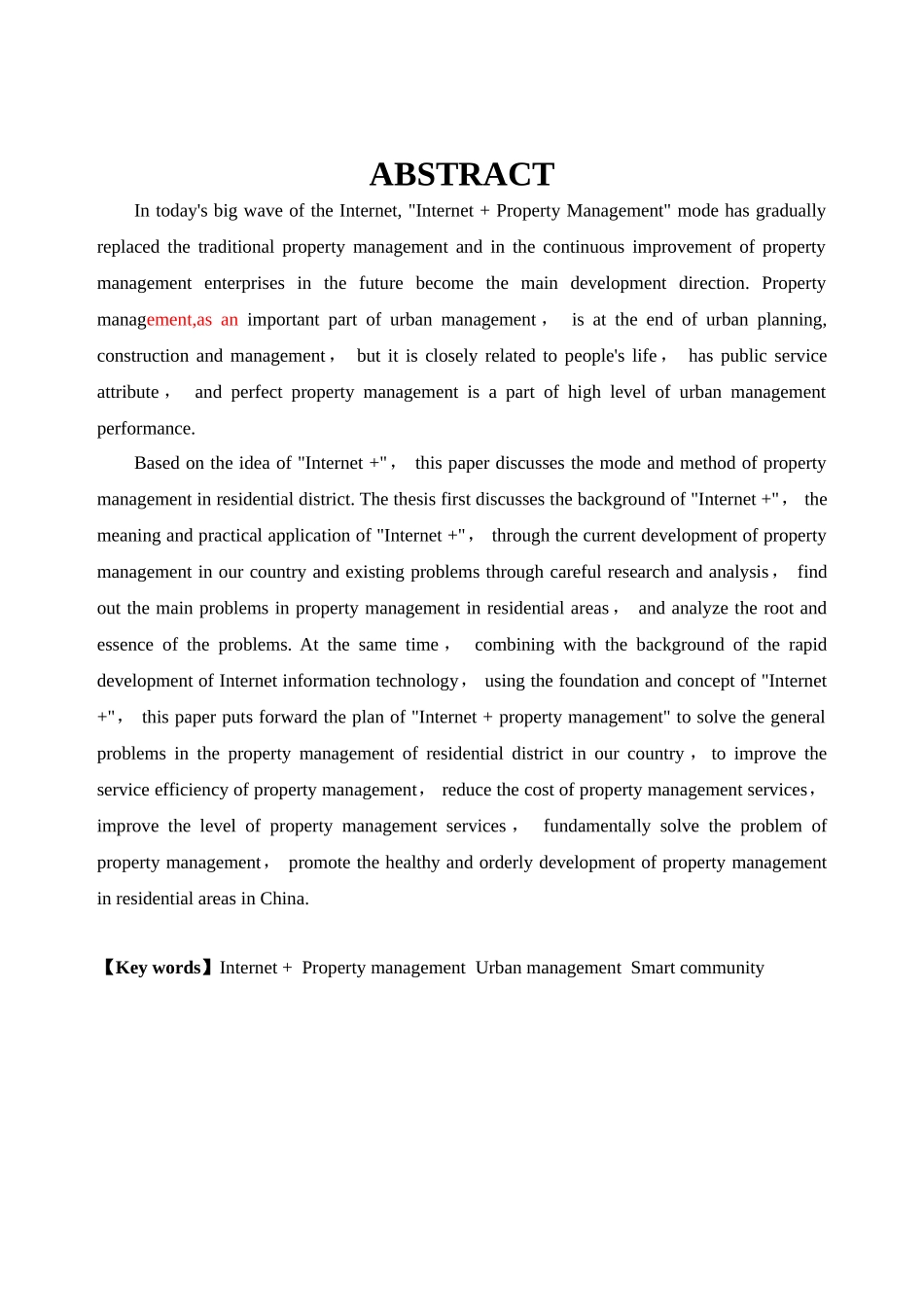 ABSTRACT

In today's big wave of the Internet, "Internet + Property Management" mode has gradually replaced the traditional property management and in the continuous improvement of property management enterprises in the future become the main development direction. Property management,as an important part of urban management， is at the end of urban planning, construction and management， but it is closely related to people's life， has public service attribute， and perfect property management is a part of high level of urban management performance.

Based on the idea of "Internet +"， this paper discusses the mode and method of property management in residential district. The thesis first discusses the background of "Internet +"， the meaning and practical application of "Internet +"， through the current development of property management in our country and existing problems through careful research and analysis， find out the main problems in property management in residential areas， and analyze the root and essence of the problems. At the same time， combining with the background of the rapid development of Internet information technology， using the foundation and concept of "Internet +"， this paper puts forward the plan of "Internet + property management" to solve the general problems in the property management of residential district in our country， to improve the service efficiency of property management， reduce the cost of property management services， improve the level of property management services， fundamentally solve the problem of property management， promote the healthy and orderly development of property management in residential areas in China.

【Key words】Internet + Property management Urban management Smart community